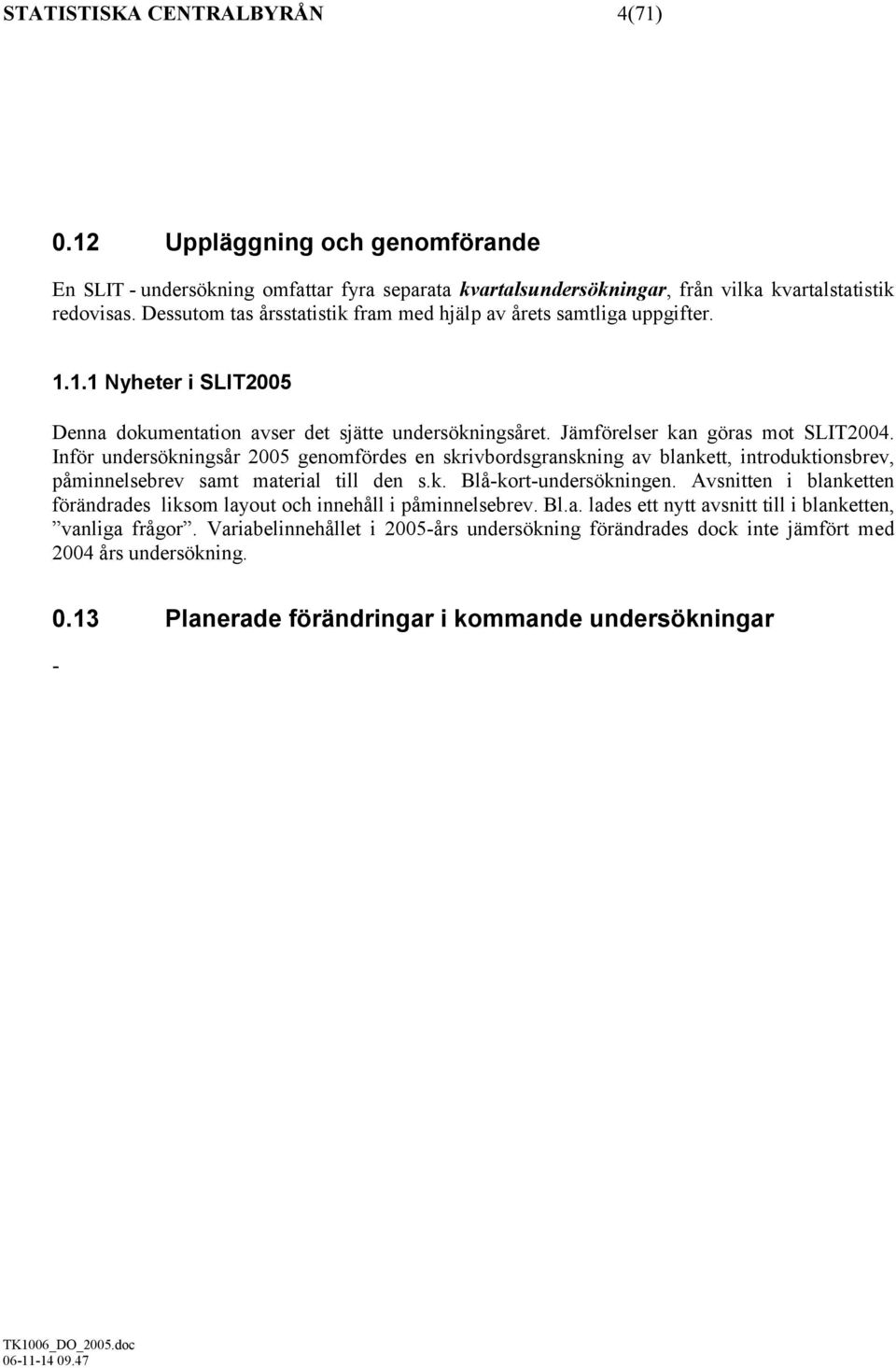 STATISTISKA CENTRALBYRÅN 4(71)

0.12 Uppläggning och genomförande

En SLIT - undersökning omfattar fyra separata kvartalsundersökningar, från vilka kvartalstatistik redovisas. Dessutom tas årsstatistik fram med hjälp av årets samtliga uppgifter.

1.1.1 Nyheter i SLIT2005

Denna dokumentation avser det sjätte undersökningsåret. Jämförelser kan göras mot SLIT2004. Inför undersökningsår 2005 genomfördes en skrivbordsgranskning av blankett, introduktionsbrev, påminnelsebrev samt material till den s.k. Blå-kort-undersökningen. Avsnitten i blanketten förändrades liksom layout och innehåll i påminnelsebrev. Bl.a. lades ett nytt avsnitt till i blanketten, ”vanliga frågor”. Variabelinnehållet i 2005-års undersökning förändrades dock inte jämfört med 2004 års undersökning.

0.13 Planerade förändringar i kommande undersökningar

-

TK1006_DO_2005.doc
06-11-14 09.47